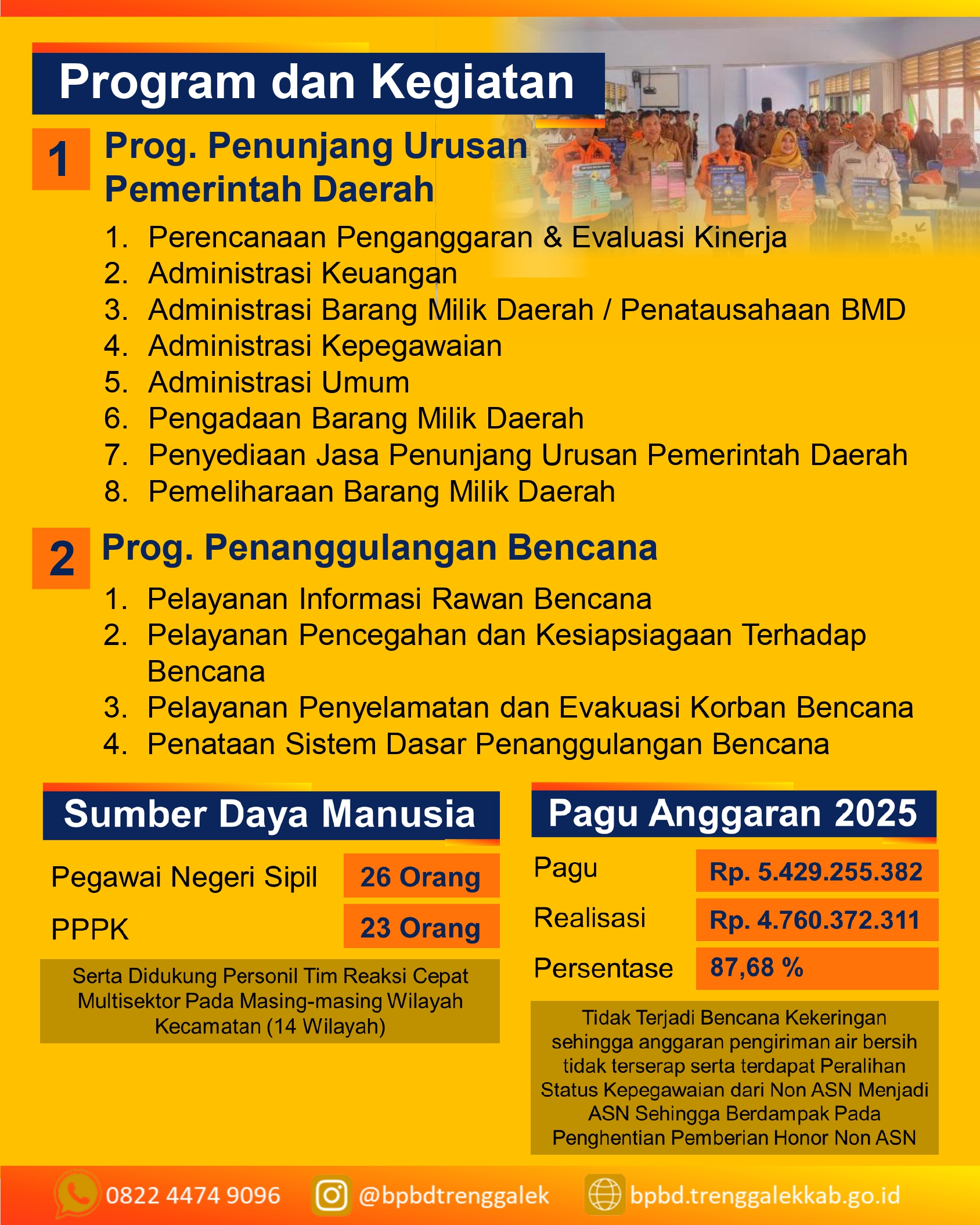 Program dan Kegiatan

1

Prog. Penunjang Urusan Pemerintah Daerah

1. Perencanaan Penganggaran & Evaluasi Kinerja
2. Administrasi Keuangan
3. Administrasi Barang Milik Daerah / Penatausahaan BMD
4. Administrasi Kepegawaian
5. Administrasi Umum
6. Pengadaan Barang Milik Daerah
7. Penyediaan Jasa Penunjang Urusan Pemerintah Daerah
8. Pemeliharaan Barang Milik Daerah

2

Prog. Penanggulangan Bencana

1. Pelayanan Informasi Rawan Bencana
2. Pelayanan Pencegahan dan Kesiapsiagaan Terhadap Bencana
3. Pelayanan Penyelamatan dan Evakuasi Korban Bencana
4. Penataan Sistem Dasar Penanggulangan Bencana

Sumber Daya Manusia

Pegawai Negeri Sipil
26 Orang

PPPK
23 Orang

Serta Didukung Personil Tim Reaksi Cepat Multisektor Pada Masing-masing Wilayah Kecamatan (14 Wilayah)

Pagu Anggaran 2025

Pagu
Rp. 5.429.255.382

Realisasi
Rp. 4.760.372.311

Persentase
87,68 %

Tidak Terjadi Bencana Kekeringan sehingga anggaran pengiriman air bersih tidak terserap serta terdapat Peralihan Status Kepegawaian dari Non ASN Menjadi ASN Sehingga Berdampak Pada Penghentian Pemberian Honor Non ASN

0822 4474 9096
@bpbdtrenggalek
bpbd.trenggalekkab.go.id